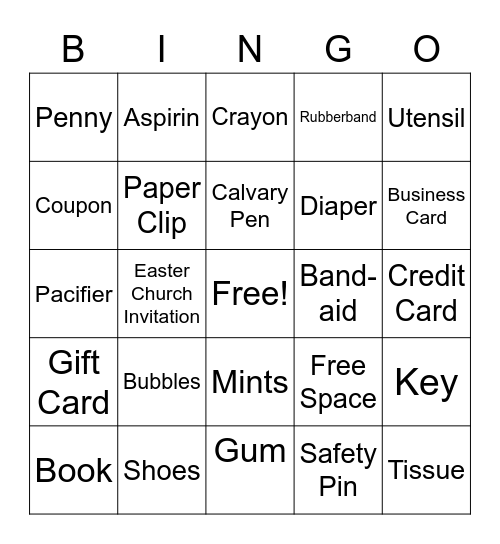 | B | I | N | G | O |
|---|---|---|---|---|
| Penny | Aspirin | Crayon | Rubberband | Utensil |
| Coupon | Paper Clip | Calvary Pen | Diaper | Business Card |
| Pacifier | Easter Church Invitation | Free! | Band-aid | Credit Card |
| Gift Card | Bubbles | Mints | Free Space | Key |
| Book | Shoes | Gum | Safety Pin | Tissue |